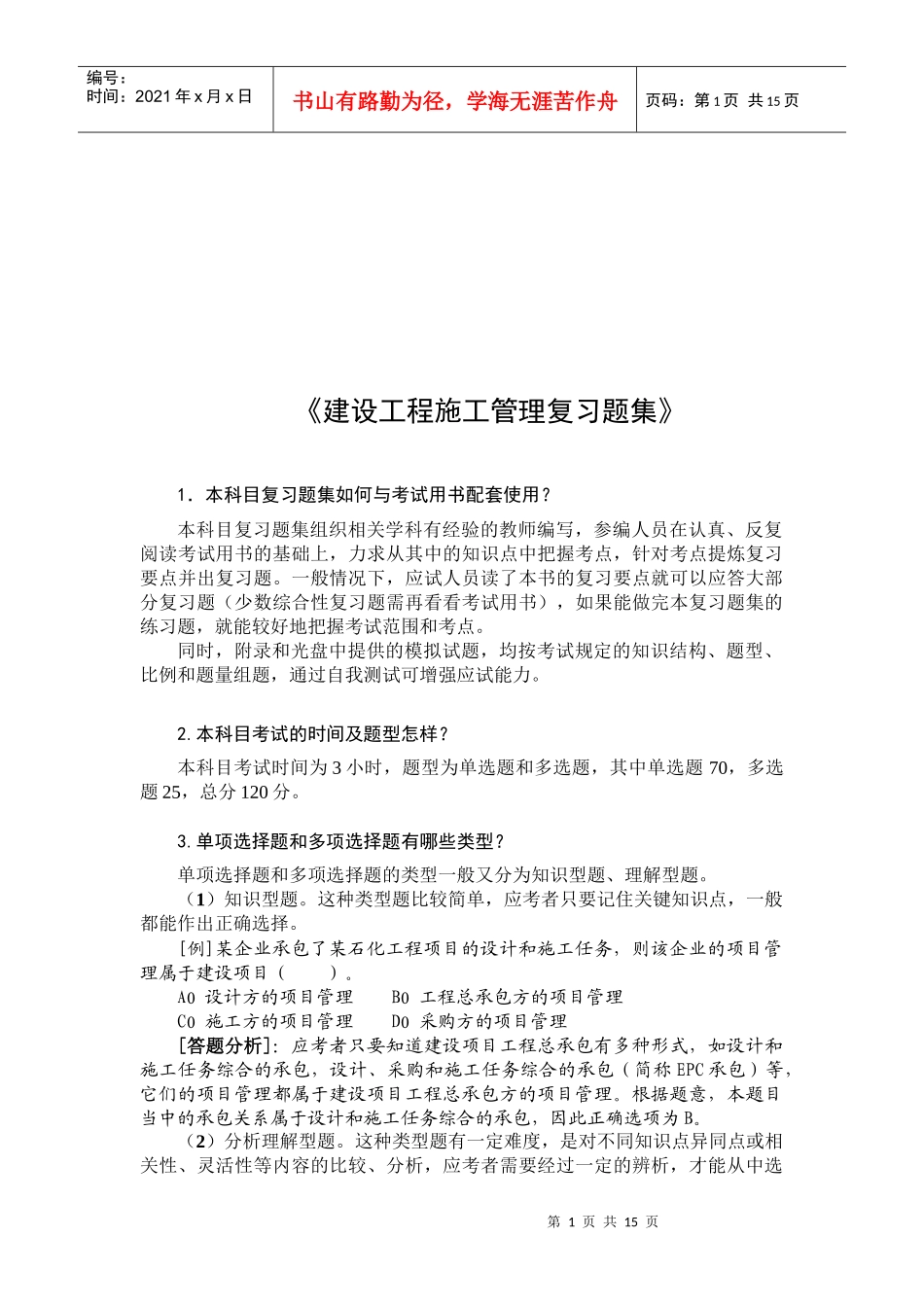 编号：
时间：2021 年 x 月 x 日

书山有路勤为径，学海无涯苦作舟

页码：第 1 页 共 15 页

《建设工程施工管理复习题集》

1．本科目复习题集如何与考试用书配套使用？

本科目复习题集组织相关学科有经验的教师编写，参编人员在认真、反复阅读考试用书的基础上，力求从其中的知识点中把握考点，针对考点提炼复习要点并出复习题。一般情况下，应试人员读了本书的复习要点就可以应答大部分复习题（少数综合性复习题需再看看考试用书），如果能做完本复习题集的练习题，就能较好地把握考试范围和考点。

同时，附录和光盘中提供的模拟试题，均按考试规定的知识结构、题型、比例和题量组题，通过自我测试可增强应试能力。

2. 本科目考试的时间及题型怎样？

本科目考试时间为 3 小时，题型为单选题和多选题，其中单选题 70，多选题 25，总分 120 分。

3. 单项选择题和多项选择题有哪些类型？

单项选择题和多项选择题的类型一般又分为知识型题、理解型题。

（1）知识型题。这种类型题比较简单，应考者只要记住关键知识点，一般都能作出正确选择。

[例]某企业承包了某石化工程项目的设计和施工任务，则该企业的项目管理属于建设项目（　　）。

A0 设计方的项目管理　　B0 工程总承包方的项目管理

C0 施工方的项目管理　　D0 采购方的项目管理

[答题分析]：应考者只要知道建设项目工程总承包有多种形式，如设计和施工任务综合的承包，设计、采购和施工任务综合的承包（简称 EPC 承包）等，它们的项目管理都属于建设项目工程总承包方的项目管理。根据题意，本题目当中的承包关系属于设计和施工任务综合的承包，因此正确选项为 B。

（2）分析理解型题。这种类型题有一定难度，是对不同知识点异同点或相关性、灵活性等内容的比较、分析，应考者需要经过一定的辨析，才能从中选

第 1 页 共 15 页